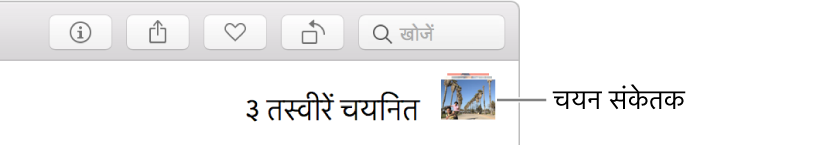 खोजें

३ तस्वीरें चयनित

चयन संकेतक